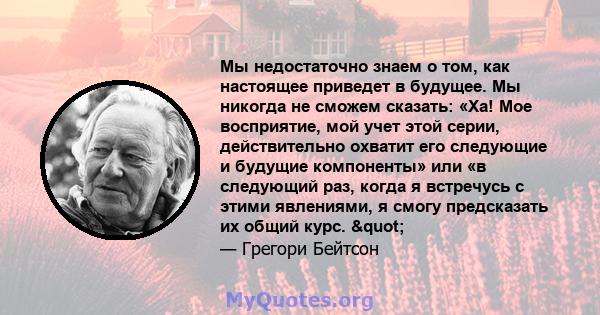 Мы недостаточно знаем о том, как настоящее приведет в будущее. Мы никогда не сможем сказать: «Ха! Мое восприятие, мой учет этой серии, действительно охватит его следующие и будущие компоненты» или «в следующий раз, когда я встречусь с этими явлениями, я смогу предсказать их общий курс. &quot;
— Грегори Бейтсон

MyQuotes.org